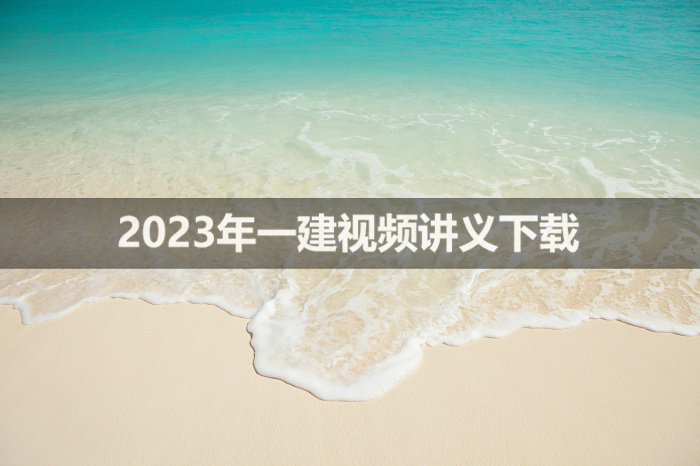 2023年一建视频讲义下载